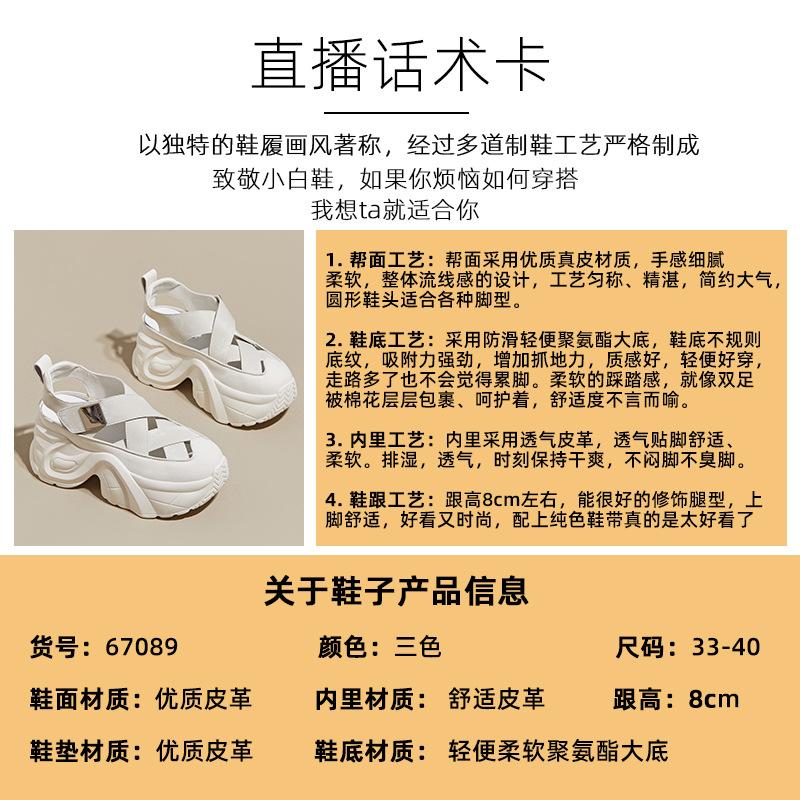 直播话术卡

以独特的鞋履画风著称，经过多道制鞋工艺严格制成
致敬小白鞋，如果你烦恼如何穿搭
我想ta就适合你

1.帮面工艺：帮面采用优质真皮材质，手感细腻柔软，整体流线感的设计，工艺匀称、精湛，简约大气，圆形鞋头适合各种脚型。

2.鞋底工艺：采用防滑轻便聚氨酯大底，鞋底不规则底纹，吸附力强劲，增加抓地力，质感好，轻便好穿，走路多了也不会觉得累脚。柔软的踩踏感，就像双足被棉花层层包裹、呵护着，舒适度不言而喻。

3.内里工艺：内里采用透气皮革，透气贴脚舒适、柔软。排湿，透气，时刻保持干爽，不闷脚不臭脚。

4.鞋跟工艺：跟高8cm左右，能很好的修饰腿型，上脚舒适，好看又时尚，配上纯色鞋带真的是太好看了

关于鞋子产品信息

货号：67089 颜色：三色 尺码：33-40

鞋面材质：优质皮革 内里材质：舒适皮革 跟高：8cm

鞋垫材质：优质皮革 鞋底材质：轻便柔软聚氨酯大底